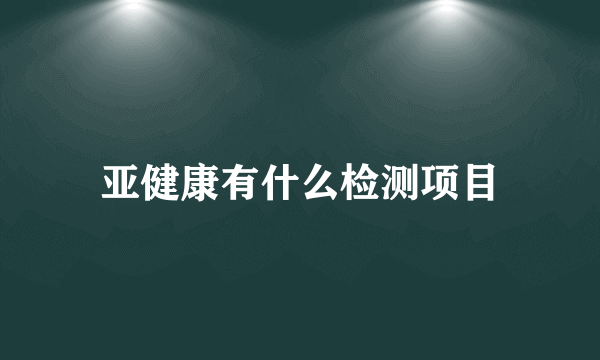 亚健康有什么检测项目